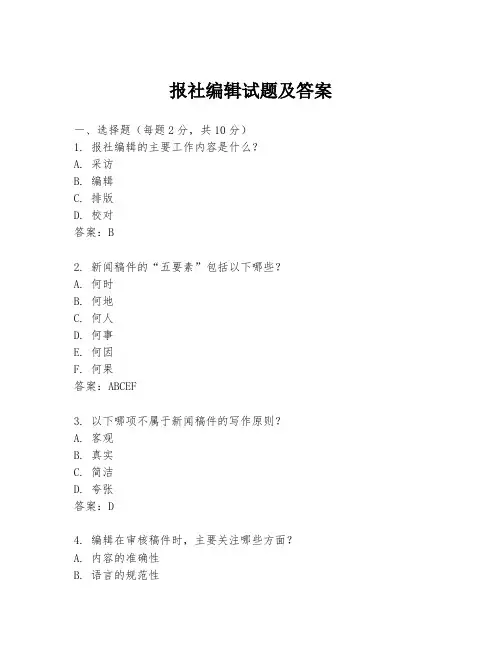 报社编辑试题及答案

一、选择题（每题 2 分，共 10 分）

1. 报社编辑的主要工作内容是什么？
A. 采访
B. 编辑
C. 排版
D. 校对
答案：B

2. 新闻稿件的“五要素”包括以下哪些？
A. 何时
B. 何地
C. 何人
D. 何事
E. 何因
F. 何果
答案：ABCEF

3. 以下哪项不属于新闻稿件的写作原则？
A. 客观
B. 真实
C. 简洁
D. 夸张
答案：D

4. 编辑在审核稿件时，主要关注哪些方面？
A. 内容的准确性
B. 语言的规范性